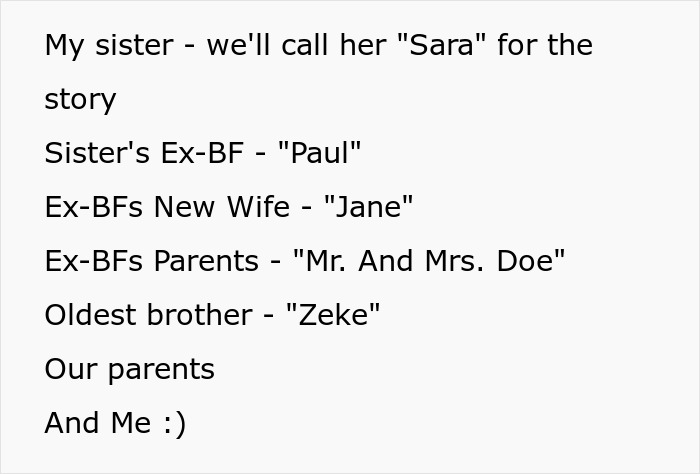 My sister - we'll call her "Sara" for the story

Sister's Ex-BF - "Paul"

Ex-BFs New Wife - "Jane"

Ex-BFs Parents - "Mr. And Mrs. Doe"

Oldest brother - "Zeke"

Our parents

And Me :)